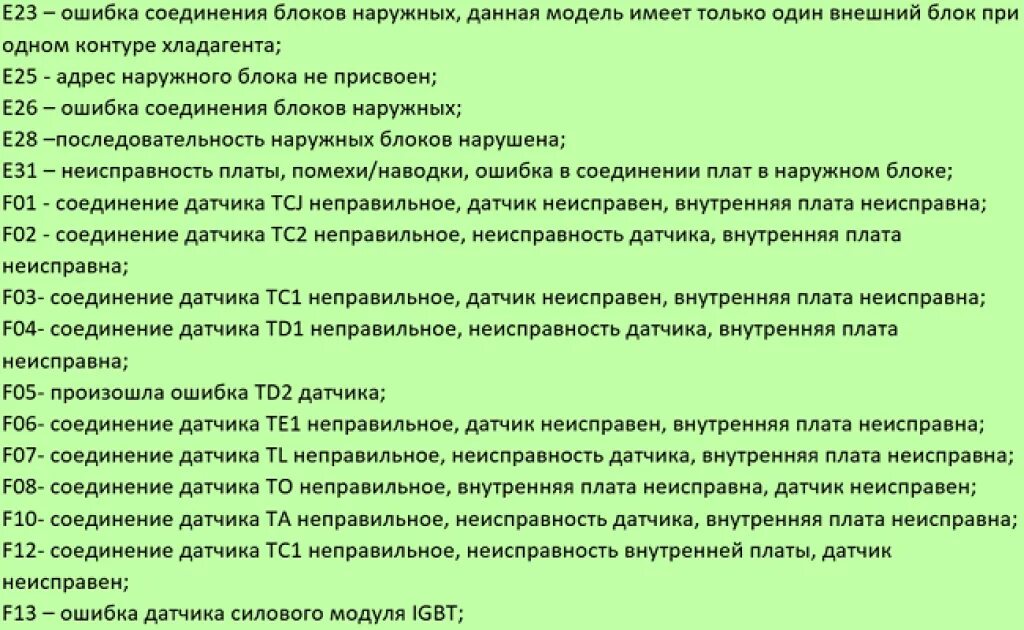 E23 – ошибка соединения блоков наружных, данная модель имеет только один внешний блок при одном контуре хладагента;
E25 - адрес наружного блока не присвоен;
E26 – ошибка соединения блоков наружных;
E28 –последовательность наружных блоков нарушена;
E31 – неисправность платы, помехи/наводки, ошибка в соединении плат в наружном блоке;
F01 - соединение датчика TCJ неправильное, датчик неисправен, внутренняя плата неисправна;
F02 - соединение датчика TC2 неправильное, неисправность датчика, внутренняя плата неисправна;
F03- соединение датчика TC1 неправильное, датчик неисправен, внутренняя плата неисправна;
F04- соединение датчика TD1 неправильное, неисправность датчика, внутренняя плата неисправна;
F05- произошла ошибка TD2 датчика;
F06- соединение датчика TE1 неправильное, датчик неисправен, внутренняя плата неисправна;
F07- соединение датчика TL неправильное, неисправность датчика, внутренняя плата неисправна;
F08- соединение датчика TO неправильное, внутренняя плата неисправна, датчик неисправен;
F10- соединение датчика TA неправильное, неисправность датчика, внутренняя плата неисправна;
F12- соединение датчика TC1 неправильное, неисправность внутренней платы, датчик неисправен;
F13 – ошибка датчика силового модуля IGBT;